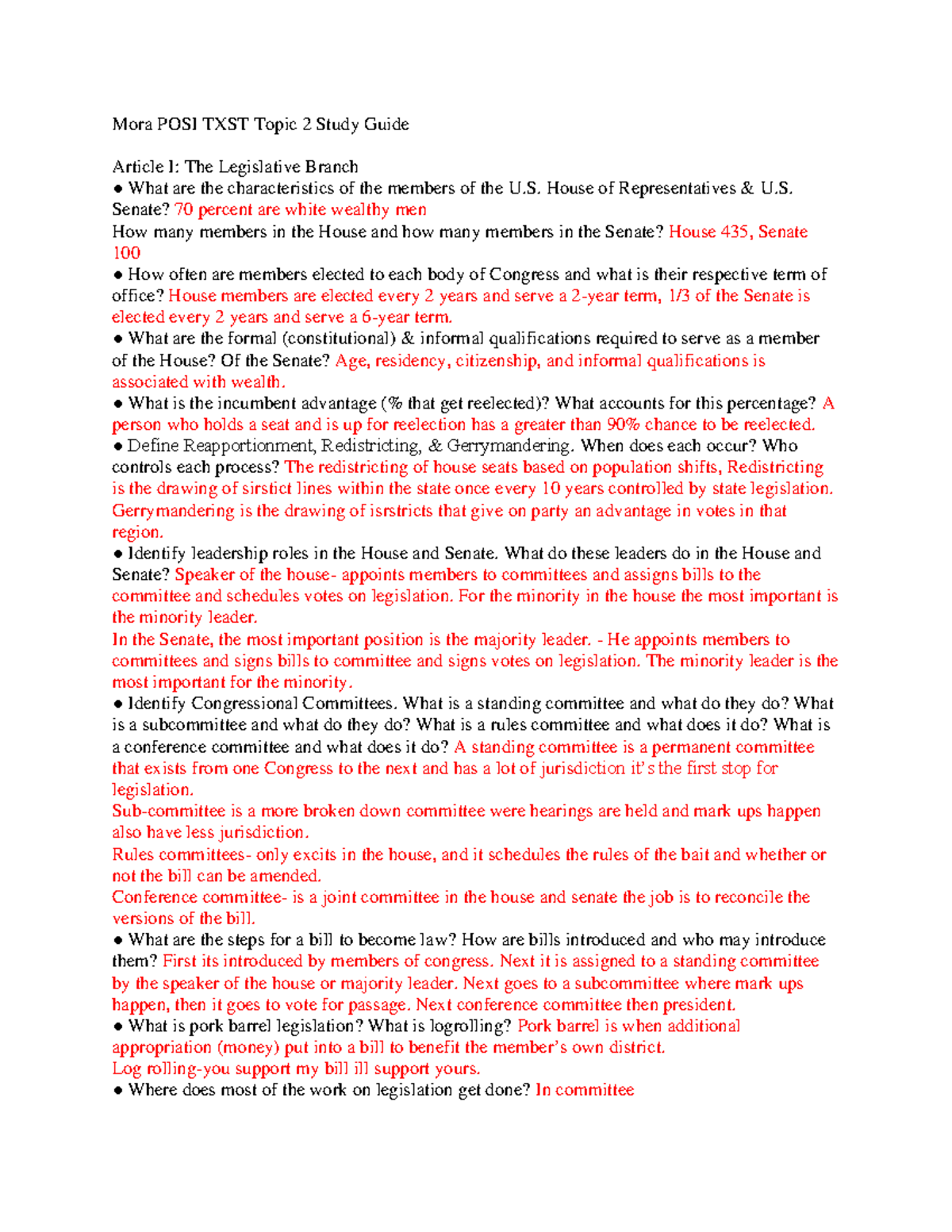 Mora POSI TXST Topic 2 Study Guide

Article I: The Legislative Branch
• What are the characteristics of the members of the U.S. House of Representatives & U.S. Senate? 70 percent are white wealthy men
How many members in the House and how many members in the Senate? House 435, Senate 100
• How often are members elected to each body of Congress and what is their respective term of office? House members are elected every 2 years and serve a 2-year term, 1/3 of the Senate is elected every 2 years and serve a 6-year term.
• What are the formal (constitutional) & informal qualifications required to serve as a member of the House? Of the Senate? Age, residency, citizenship, and informal qualifications is associated with wealth.
• What is the incumbent advantage (% that get reelected)? What accounts for this percentage? A person who holds a seat and is up for reelection has a greater than 90% chance to be reelected.
• Define Reapportionment, Redistricting, & Gerrymandering. When does each occur? Who controls each process? The redistricting of house seats based on population shifts, Redistricting is the drawing of sirstict lines within the state once every 10 years controlled by state legislation. Gerrymandering is the drawing of isrstricts that give on party an advantage in votes in that region.
• Identify leadership roles in the House and Senate. What do these leaders do in the House and Senate? Speaker of the house- appoints members to committees and assigns bills to the committee and schedules votes on legislation. For the minority in the house the most important is the minority leader.
In the Senate, the most important position is the majority leader. - He appoints members to committees and signs bills to committee and signs votes on legislation. The minority leader is the most important for the minority.
• Identify Congressional Committees. What is a standing committee and what do they do? What is a subcommittee and what do they do? What is a rules committee and what does it do? What is a conference committee and what does it do? A standing committee is a permanent committee that exists from one Congress to the next and has a lot of jurisdiction it's the first stop for legislation.
Sub-committee is a more broken down committee were hearings are held and mark ups happen also have less jurisdiction.
Rules committees- only excits in the house, and it schedules the rules of the bait and whether or not the bill can be amended.
Conference committee- is a joint committee in the house and senate the job is to reconcile the versions of the bill.
• What are the steps for a bill to become law? How are bills introduced and who may introduce them? First its introduced by members of congress. Next it is assigned to a standing committee by the speaker of the house or majority leader. Next goes to a subcommittee where mark ups happen, then it goes to vote for passage. Next conference committee then president.
• What is pork barrel legislation? What is logrolling? Pork barrel is when additional appropriation (money) put into a bill to benefit the member's own district.
Log rolling-you support my bill ill support yours.
• Where does most of the work on legislation get done? In committee